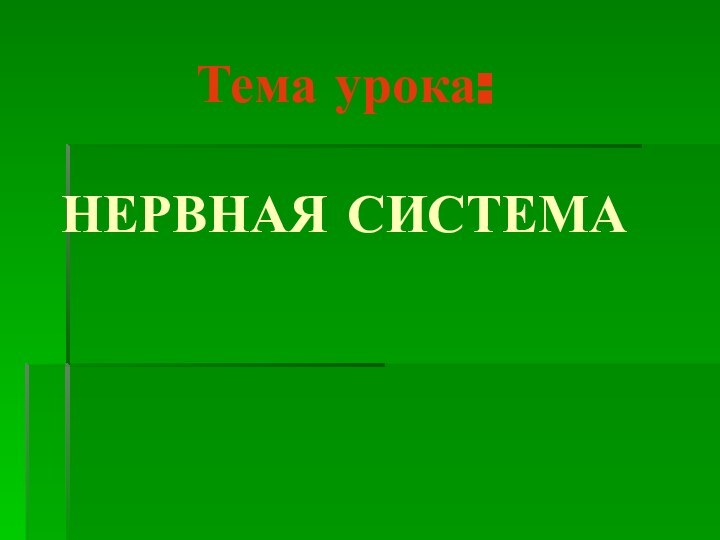 Тема урока:

НЕРВНАЯ СИСТЕМА